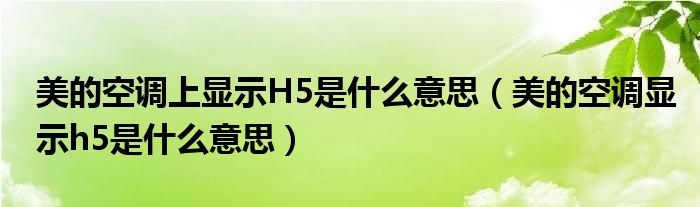 美的空调上显示H5是什么意思（美的空调显示h5是什么意思）